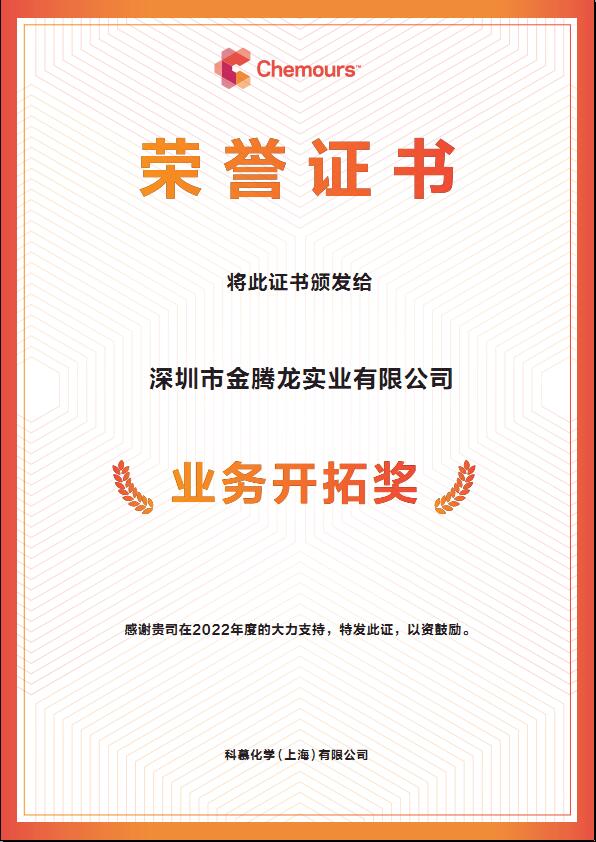 Chemours™

荣誉证书

将此证书颁发给

深圳市金腾龙实业有限公司

业务开拓奖

感谢贵司在2022年度的大力支持，特发此证，以资鼓励。

科慕化学（上海）有限公司